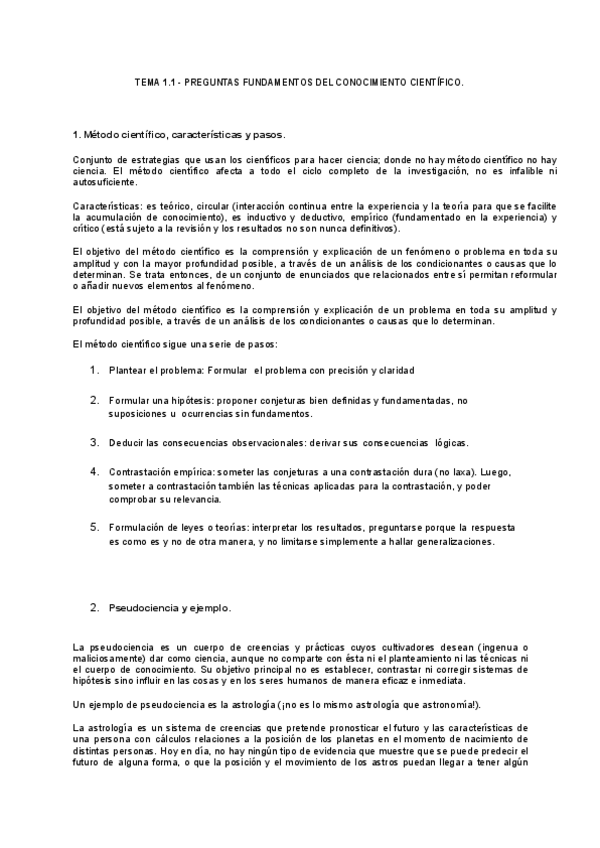 TEMA 1.1 - PREGUNTAS FUNDAMENTOS DEL CONOCIMIENTO CIENTÍFICO.

1. Método científico, características y pasos.

Conjunto de estrategias que usan los científicos para hacer ciencia; donde no hay método científico no hay ciencia. El método científico afecta a todo el ciclo completo de la investigación, no es infalible ni autosuficiente.

Características: es teórico, circular (interacción continua entre la experiencia y la teoría para que se facilite la acumulación de conocimiento), es inductivo y deductivo, empírico (fundamentado en la experiencia) y crítico (está sujeto a la revisión y los resultados no son nunca definitivos).

El objetivo del método científico es la comprensión y explicación de un fenómeno o problema en toda su amplitud y con la mayor profundidad posible, a través de un análisis de los condicionantes o causas que lo determinan. Se trata entonces, de un conjunto de enunciados que relacionados entre sí permitan reformular o añadir nuevos elementos al fenómeno.

El objetivo del método científico es la comprensión y explicación de un problema en toda su amplitud y profundidad posible, a través de un análisis de los condicionantes o causas que lo determinan.

El método científico sigue una serie de pasos:

1. Plantear el problema: Formular el problema con precisión y claridad

2. Formular una hipótesis: proponer conjeturas bien definidas y fundamentadas, no suposiciones u ocurrencias sin fundamentos.

3. Deducir las consecuencias observacionales: derivar sus consecuencias lógicas.

4. Contrastación empírica: someter las conjeturas a una contrastación dura (no laxa). Luego, someter a contrastación también las técnicas aplicadas para la contrastación, y poder comprobar su relevancia.

5. Formulación de leyes o teorías: interpretar los resultados, preguntarse porque la respuesta es como es y no de otra manera, y no limitarse simplemente a hallar generalizaciones.

2. Pseudociencia y ejemplo.

La pseudociencia es un cuerpo de creencias y prácticas cuyos cultivadores desean (ingenua o maliciosamente) dar como ciencia, aunque no comparte con ésta ni el planteamiento ni las técnicas ni el cuerpo de conocimiento. Su objetivo principal no es establecer, contrastar ni corregir sistemas de hipótesis sino influir en las cosas y en los seres humanos de manera eficaz e inmediata.

Un ejemplo de pseudociencia es la astrología (¡no es lo mismo astrología que astronomía!).

La astrología es un sistema de creencias que pretende pronosticar el futuro y las características de una persona con cálculos relaciones a la posición de los planetas en el momento de nacimiento de distintas personas. Hoy en día, no hay ningún tipo de evidencia que muestre que se puede predecir el futuro de alguna forma, o que la posición y el movimiento de los astros puedan llegar a tener algún